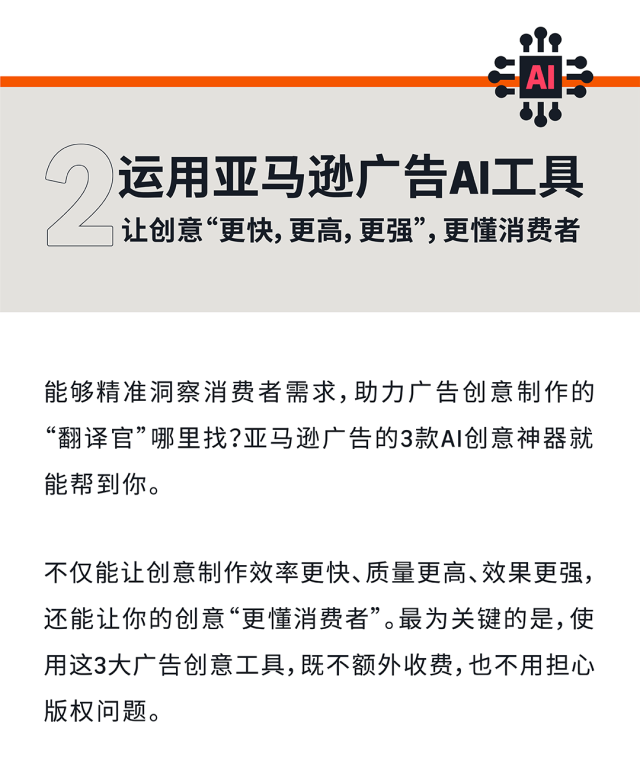 AI

2 运用亚马逊广告AI工具
让创意“更快，更高，更强”，更懂消费者

能够精准洞察消费者需求，助力广告创意制作的“翻译官”哪里找？亚马逊广告的3款AI创意神器就能帮到你。

不仅能让创意制作效率更快、质量更高、效果更强，还能让你的创意“更懂消费者”。最为关键的是，使用这3大广告创意工具，既不额外收费，也不用担心版权问题。